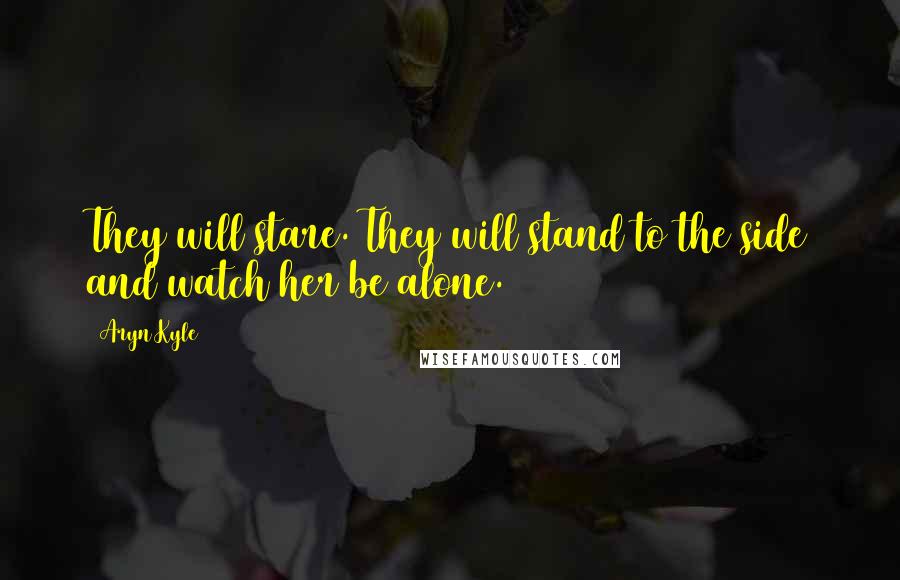 They will stare. They will stand to the side and watch her be alone.

Aryn Kyle

WISEFAMOUSQUOTES.COM